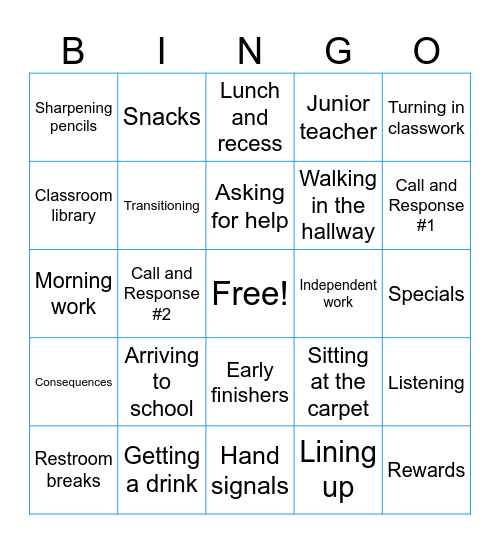 | B | I | N | G | O |
|---|---|---|---|---|
| Sharpening pencils | Snacks | Lunch and recess | Junior teacher | Turning in classwork |
| Classroom library | Transitioning | Asking for help | Walking in the hallway | Call and Response #1 |
| Morning work | Call and Response #2 | Free! | Independent work | Specials |
| Consequences | Arriving to school | Early finishers | Sitting at the carpet | Listening |
| Restroom breaks | Getting a drink | Hand signals | Lining up | Rewards |